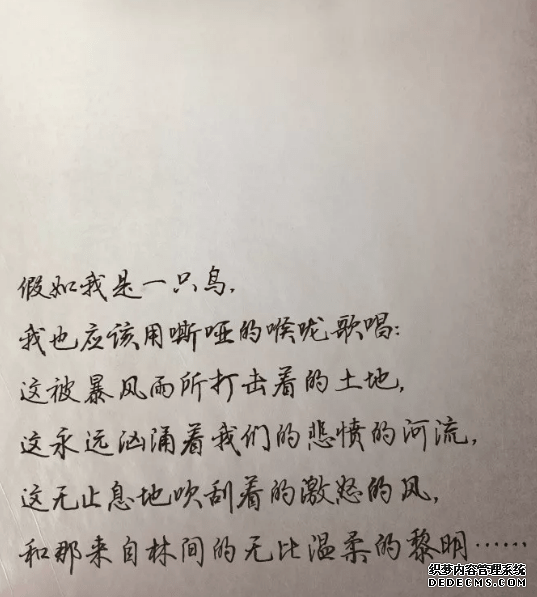 假如我是一只鸟，
我也应该用嘶哑的喉咙歌唱：
这被暴风雨所打击着的土地，
这永远汹涌着我们的悲愤的河流，
这无止息地吹刮着的激怒的风，
和那来自林间的无比温柔的黎明……

织梦内容管理系统
DEDECMS.COM